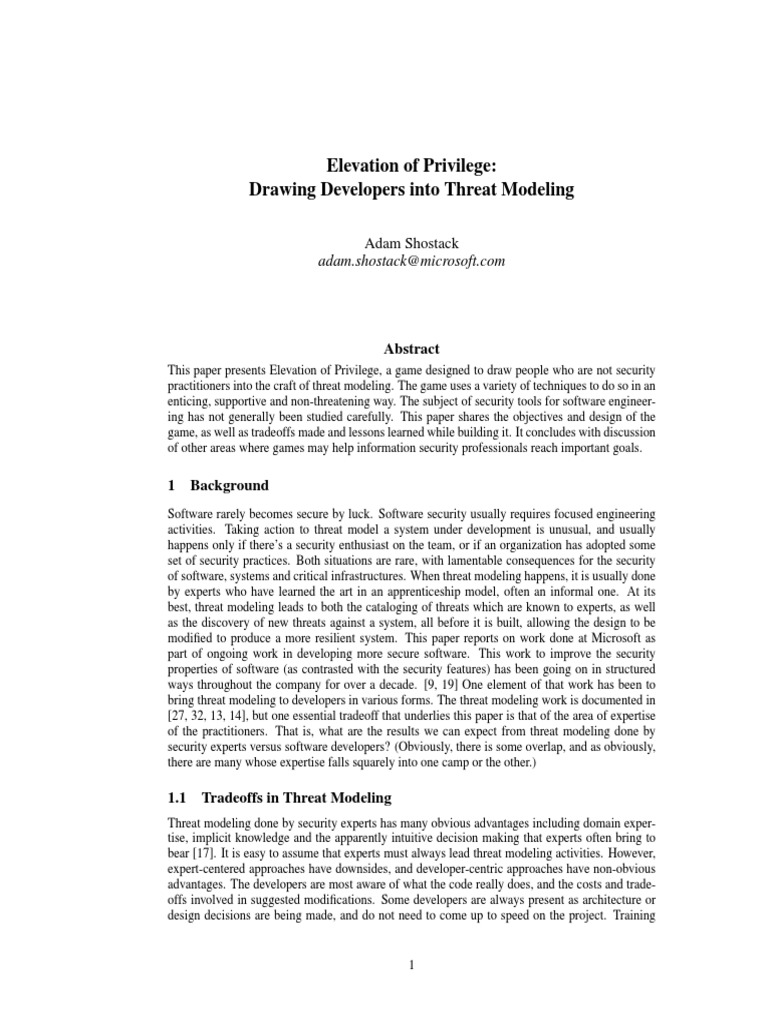 Elevation of Privilege:
Drawing Developers into Threat Modeling

Adam Shostack
adam.shostack@microsoft.com

Abstract

This paper presents Elevation of Privilege, a game designed to draw people who are not security practitioners into the craft of threat modeling. The game uses a variety of techniques to do so in an enticing, supportive and non-threatening way. The subject of security tools for software engineering has not generally been studied carefully. This paper shares the objectives and design of the game, as well as tradeoffs made and lessons learned while building it. It concludes with discussion of other areas where games may help information security professionals reach important goals.

1 Background

Software rarely becomes secure by luck. Software security usually requires focused engineering activities. Taking action to threat model a system under development is unusual, and usually happens only if there's a security enthusiast on the team, or if an organization has adopted some set of security practices. Both situations are rare, with lamentable consequences for the security of software, systems and critical infrastructures. When threat modeling happens, it is usually done by experts who have learned the art in an apprenticeship model, often an informal one. At its best, threat modeling leads to both the cataloging of threats which are known to experts, as well as the discovery of new threats against a system, all before it is built, allowing the design to be modified to produce a more resilient system. This paper reports on work done at Microsoft as part of ongoing work in developing more secure software. This work to improve the security properties of software (as contrasted with the security features) has been going on in structured ways throughout the company for over a decade. [9, 19] One element of that work has been to bring threat modeling to developers in various forms. The threat modeling work is documented in [27, 32, 13, 14], but one essential tradeoff that underlies this paper is that of the area of expertise of the practitioners. That is, what are the results we can expect from threat modeling done by security experts versus software developers? (Obviously, there is some overlap, and as obviously, there are many whose expertise falls squarely into one camp or the other.)

1.1 Tradeoffs in Threat Modeling

Threat modeling done by security experts has many obvious advantages including domain expertise, implicit knowledge and the apparently intuitive decision making that experts often bring to bear [17]. It is easy to assume that experts must always lead threat modeling activities. However, expert-centered approaches have downsides, and developer-centric approaches have non-obvious advantages. The developers are most aware of what the code really does, and the costs and tradeoffs involved in suggested modifications. Some developers are always present as architecture or design decisions are being made, and do not need to come up to speed on the project. Training

1